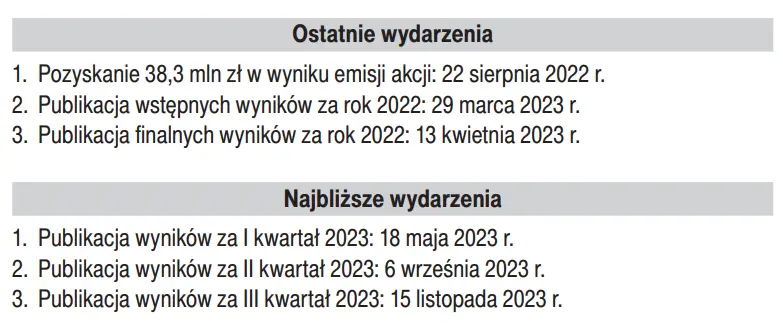 Ostatnie wydarzenia

1. Pozyskanie 38,3 mln zł w wyniku emisji akcji: 22 sierpnia 2022 r.
2. Publikacja wstępnych wyników za rok 2022: 29 marca 2023 r.
3. Publikacja finalnych wyników za rok 2022: 13 kwietnia 2023 r.

Najbliższe wydarzenia

1. Publikacja wyników za I kwartał 2023: 18 maja 2023 r.
2. Publikacja wyników za II kwartał 2023: 6 września 2023 r.
3. Publikacja wyników za III kwartał 2023: 15 listopada 2023 r.